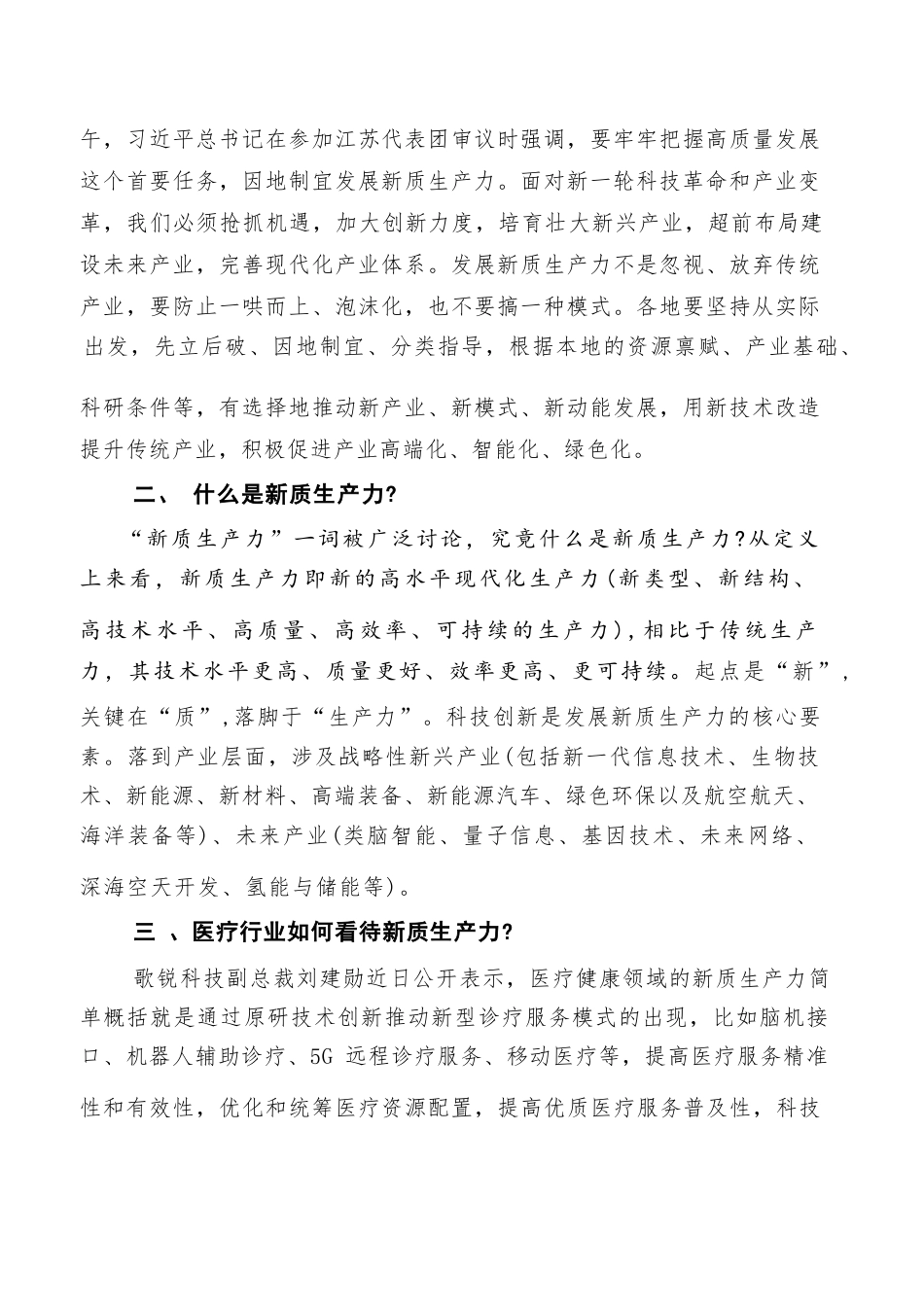 午，习近平总书记在参加江苏代表团审议时强调，要牢牢把握高质量发展这个首要任务，因地制宜发展新质生产力。面对新一轮科技革命和产业变革，我们必须抢抓机遇，加大创新力度，培育壮大新兴产业，超前布局建设未来产业，完善现代化产业体系。发展新质生产力不是忽视、放弃传统产业，要防止一哄而上、泡沫化，也不要搞一种模式。各地要坚持从实际出发，先立后破、因地制宜、分类指导，根据本地的资源禀赋、产业基础、科研条件等，有选择地推动新产业、新模式、新动能发展，用新技术改造提升传统产业，积极促进产业高端化、智能化、绿色化。

二、 什么是新质生产力?

“新质生产力”一词被广泛讨论，究竟什么是新质生产力?从定义上来看，新质生产力即新的高水平现代化生产力(新类型、新结构、高技术水平、高质量、高效率、可持续的生产力)，相比于传统生产力，其技术水平更高、质量更好、效率更高、更可持续。起点是“新”，关键在“质”，落脚于“生产力”。科技创新是发展新质生产力的核心要素。落到产业层面，涉及战略性新兴产业(包括新一代信息技术、生物技术、新能源、新材料、高端装备、新能源汽车、绿色环保以及航空航天、海洋装备等)、未来产业(类脑智能、量子信息、基因技术、未来网络、深海空天开发、氢能与储能等)。

三 、医疗行业如何看待新质生产力?

歌锐科技副总裁刘建勋近日公开表示，医疗健康领域的新质生产力简单概括就是通过原研技术创新推动新型诊疗服务模式的出现，比如脑机接口、机器人辅助诊疗、5G 远程诊疗服务、移动医疗等，提高医疗服务精准性和有效性，优化和统筹医疗资源配置，提高优质医疗服务普及性，科技